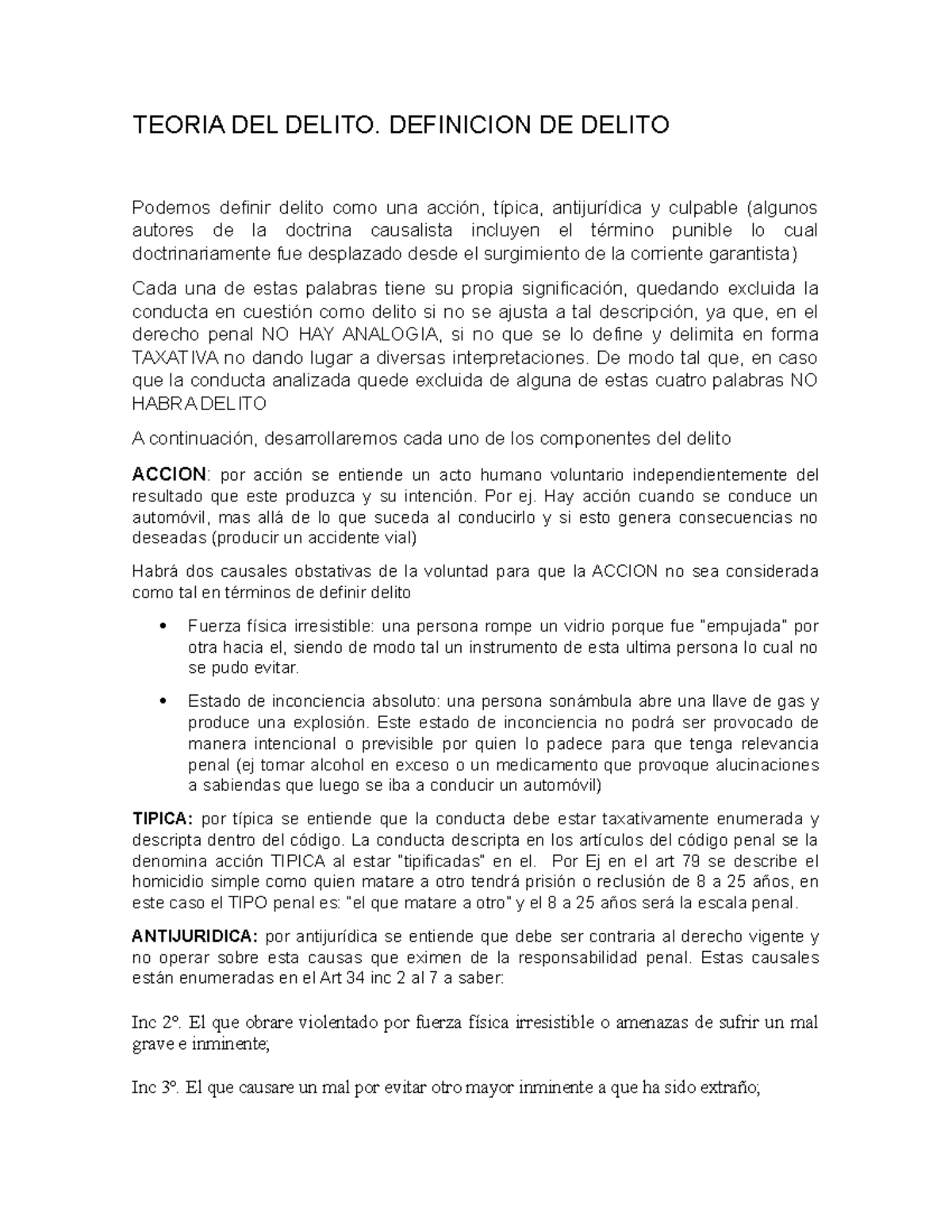 TEORIA DEL DELITO. DEFINICION DE DELITO

Podemos definir delito como una acción, típica, antijurídica y culpable (algunos autores de la doctrina causalista incluyen el término punible lo cual doctrinariamente fue desplazado desde el surgimiento de la corriente garantista)

Cada una de estas palabras tiene su propia significación, quedando excluida la conducta en cuestión como delito si no se ajusta a tal descripción, ya que, en el derecho penal NO HAY ANALOGIA, si no que se lo define y delimita en forma TAXATIVA no dando lugar a diversas interpretaciones. De modo tal que, en caso que la conducta analizada quede excluida de alguna de estas cuatro palabras NO HABRA DELITO

A continuación, desarrollaremos cada uno de los componentes del delito

ACCION: por acción se entiende un acto humano voluntario independientemente del resultado que este produzca y su intención. Por ej. Hay acción cuando se conduce un automóvil, mas allá de lo que suceda al conducirlo y si esto genera consecuencias no deseadas (producir un accidente vial)

Habrá dos causales obstativas de la voluntad para que la ACCION no sea considerada como tal en términos de definir delito

• Fuerza física irresistible: una persona rompe un vidrio porque fue "empujada" por otra hacia el, siendo de modo tal un instrumento de esta ultima persona lo cual no se pudo evitar.

• Estado de inconciencia absoluto: una persona sonámbula abre una llave de gas y produce una explosión. Este estado de inconciencia no podrá ser provocado de manera intencional o previsible por quien lo padece para que tenga relevancia penal (ej tomar alcohol en exceso o un medicamento que provoque alucinaciones a sabiendas que luego se iba a conducir un automóvil)

TIPICA: por típica se entiende que la conducta debe estar taxativamente enumerada y descripta dentro del código. La conducta descripta en los artículos del código penal se la denomina acción TIPICA al estar "tipificadas" en el. Por Ej en el art 79 se describe el homicidio simple como quien matare a otro tendrá prisión o reclusión de 8 a 25 años, en este caso el TIPO penal es: "el que matare a otro" y el 8 a 25 años será la escala penal.

ANTIJURIDICA: por antijurídica se entiende que debe ser contraria al derecho vigente y no operar sobre esta causas que eximen de la responsabilidad penal. Estas causales están enumeradas en el Art 34 inc 2 al 7 a saber:

Inc 2º. El que obrare violentado por fuerza física irresistible o amenazas de sufrir un mal grave e inminente;

Inc 3º. El que causare un mal por evitar otro mayor inminente a que ha sido extraño;